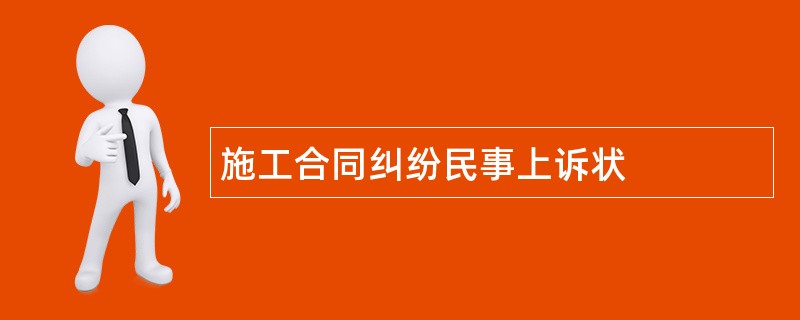 施工合同纠纷民事上诉状